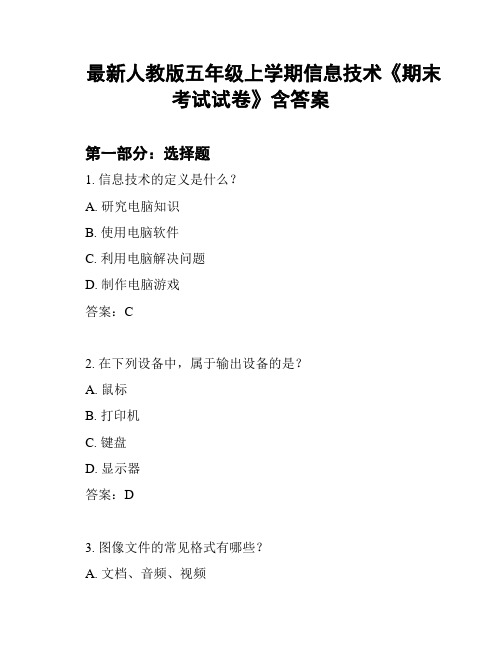 最新人教版五年级上学期信息技术《期末考试试卷》含答案

第一部分：选择题

1. 信息技术的定义是什么？

A. 研究电脑知识

B. 使用电脑软件

C. 利用电脑解决问题

D. 制作电脑游戏

答案：C

2. 在下列设备中，属于输出设备的是？

A. 鼠标

B. 打印机

C. 键盘

D. 显示器

答案：D

3. 图像文件的常见格式有哪些？

A. 文档、音频、视频